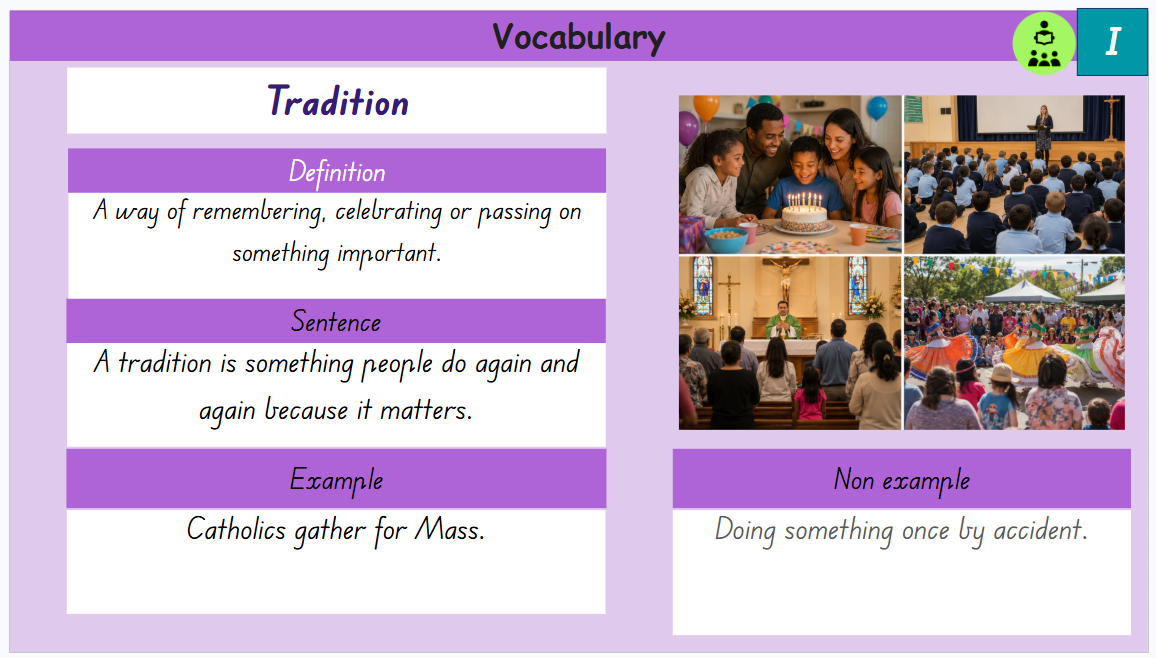 Vocabulary

I

Tradition

Definition

A way of remembering, celebrating or passing on something important.

Sentence

A tradition is something people do again and again because it matters.

Example

Catholics gather for Mass.

Non example

Doing something once by accident.